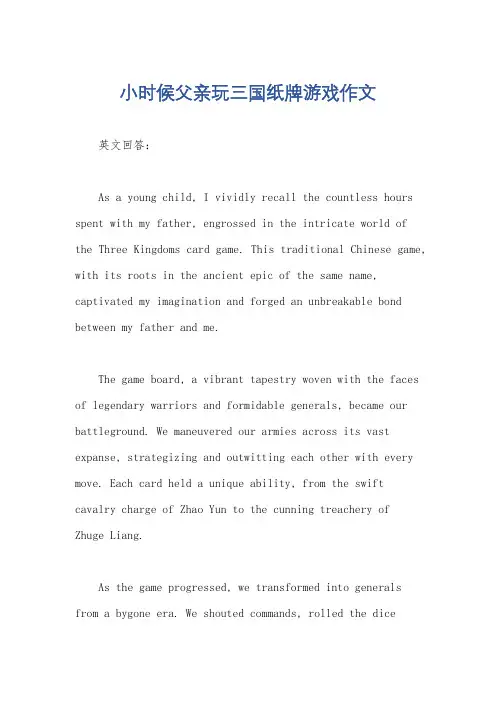 小时候父亲玩三国纸牌游戏作文

英文回答：

As a young child, I vividly recall the countless hours spent with my father, engrossed in the intricate world of the Three Kingdoms card game. This traditional Chinese game, with its roots in the ancient epic of the same name, captivated my imagination and forged an unbreakable bond between my father and me.

The game board, a vibrant tapestry woven with the faces of legendary warriors and formidable generals, became our battleground. We maneuvered our armies across its vast expanse, strategizing and outwitting each other with every move. Each card held a unique ability, from the swift cavalry charge of Zhao Yun to the cunning treachery of Zhuge Liang.

As the game progressed, we transformed into generals from a bygone era. We shouted commands, rolled the dice